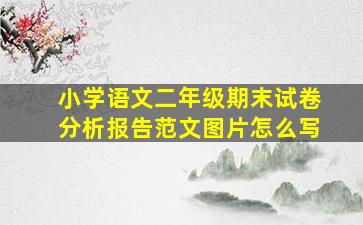 小学语文二年级期末试卷分析报告范文图片怎么写